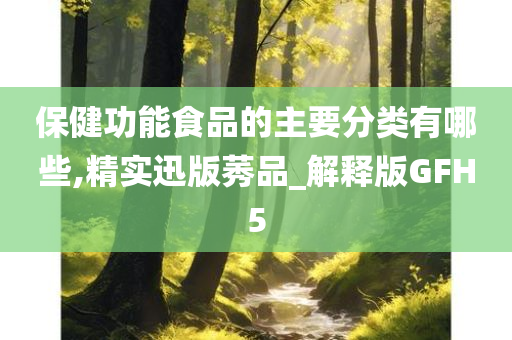 保健功能食品的主要分类有哪些,精实迅版莠品_解释版GFH5